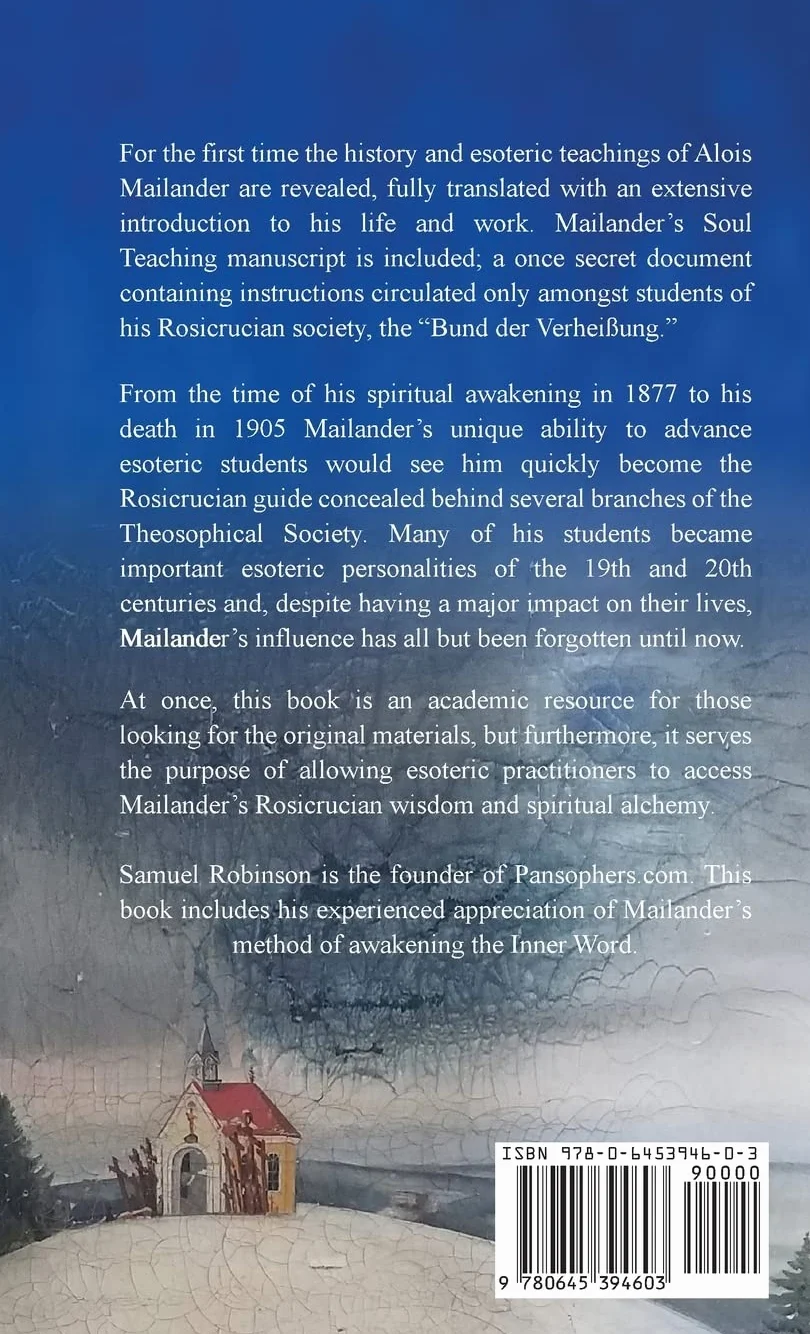 For the first time the history and esoteric teachings of Alois Mailander are revealed, fully translated with an extensive introduction to his life and work. Mailander's Soul Teaching manuscript is included; a once secret document containing instructions circulated only amongst students of his Rosicrucian society, the "Bund der Verheißung."

From the time of his spiritual awakening in 1877 to his death in 1905 Mailander's unique ability to advance esoteric students would see him quickly become the Rosicrucian guide concealed behind several branches of the Theosophical Society. Many of his students became important esoteric personalities of the 19th and 20th centuries and, despite having a major impact on their lives, Mailander's influence has all but been forgotten until now.

At once, this book is an academic resource for those looking for the original materials, but furthermore, it serves the purpose of allowing esoteric practitioners to access Mailander's Rosicrucian wisdom and spiritual alchemy.

Samuel Robinson is the founder of Pansophers.com. This book includes his experienced appreciation of Mailander's method of awakening the Inner Word.

ISBN 978-0-6453946-0-3

90000

9 780645 394603